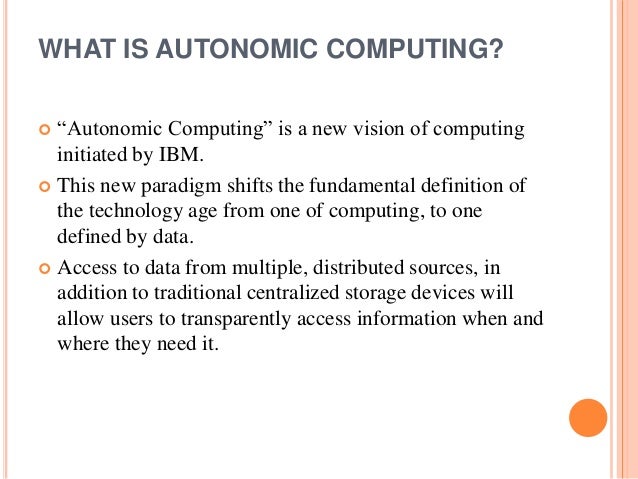 WHAT IS AUTONOMIC COMPUTING?

“Autonomic Computing” is a new vision of computing initiated by IBM.

This new paradigm shifts the fundamental definition of the technology age from one of computing, to one defined by data.

Access to data from multiple, distributed sources, in addition to traditional centralized storage devices will allow users to transparently access information when and where they need it.